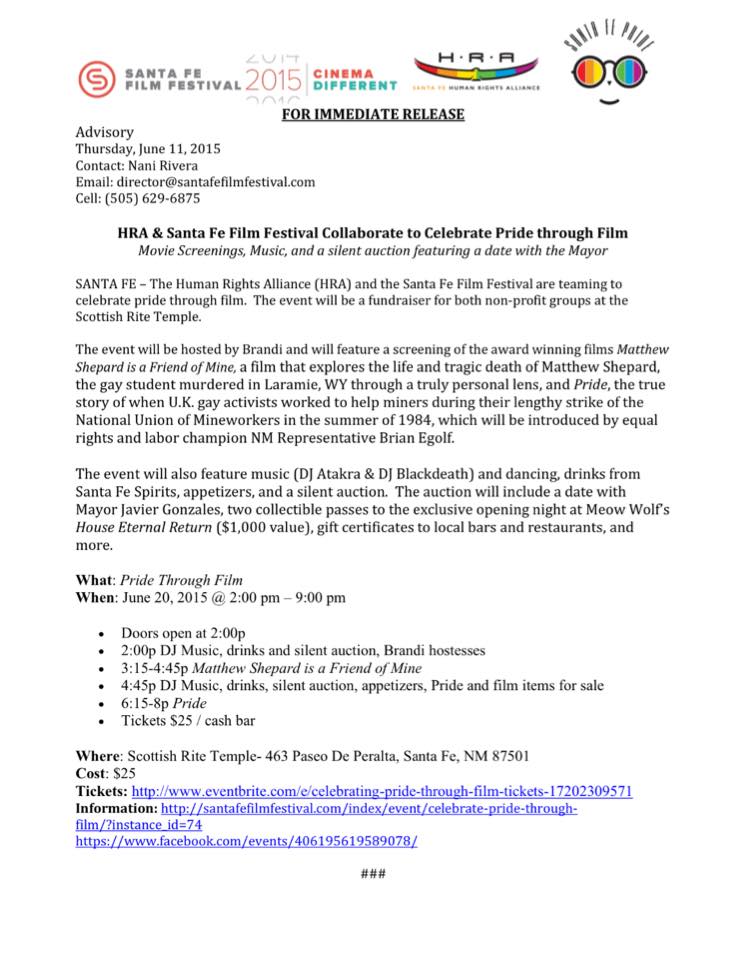 SANTA FE FILM FESTIVAL 2015 CINEMA DIFFERENT

H·R·A
SANTA FE HUMAN RIGHTS ALLIANCE

SANTA FE PRIDE

FOR IMMEDIATE RELEASE

Advisory
Thursday, June 11, 2015
Contact: Nani Rivera
Email: director@santafefilmfestival.com
Cell: (505) 629-6875

HRA & Santa Fe Film Festival Collaborate to Celebrate Pride through Film
Movie Screenings, Music, and a silent auction featuring a date with the Mayor

SANTA FE – The Human Rights Alliance (HRA) and the Santa Fe Film Festival are teaming to celebrate pride through film. The event will be a fundraiser for both non-profit groups at the Scottish Rite Temple.

The event will be hosted by Brandi and will feature a screening of the award winning films Matthew Shepard is a Friend of Mine, a film that explores the life and tragic death of Matthew Shepard, the gay student murdered in Laramie, WY through a truly personal lens, and Pride, the true story of when U.K. gay activists worked to help miners during their lengthy strike of the National Union of Mineworkers in the summer of 1984, which will be introduced by equal rights and labor champion NM Representative Brian Egolf.

The event will also feature music (DJ Atakra & DJ Blackdeath) and dancing, drinks from Santa Fe Spirits, appetizers, and a silent auction. The auction will include a date with Mayor Javier Gonzales, two collectible passes to the exclusive opening night at Meow Wolf's House Eternal Return ($1,000 value), gift certificates to local bars and restaurants, and more.

What: Pride Through Film
When: June 20, 2015 @ 2:00 pm – 9:00 pm

• Doors open at 2:00p
• 2:00p DJ Music, drinks and silent auction, Brandi hostesses
• 3:15-4:45p Matthew Shepard is a Friend of Mine
• 4:45p DJ Music, drinks, silent auction, appetizers, Pride and film items for sale
• 6:15-8p Pride
• Tickets $25 / cash bar

Where: Scottish Rite Temple- 463 Paseo De Peralta, Santa Fe, NM 87501
Cost: $25
Tickets: http://www.eventbrite.com/e/celebrating-pride-through-film-tickets-17202309571
Information: http://santafefilmfestival.com/index/event/celebrate-pride-through-film/?instance_id=74
https://www.facebook.com/events/406195619589078/

###